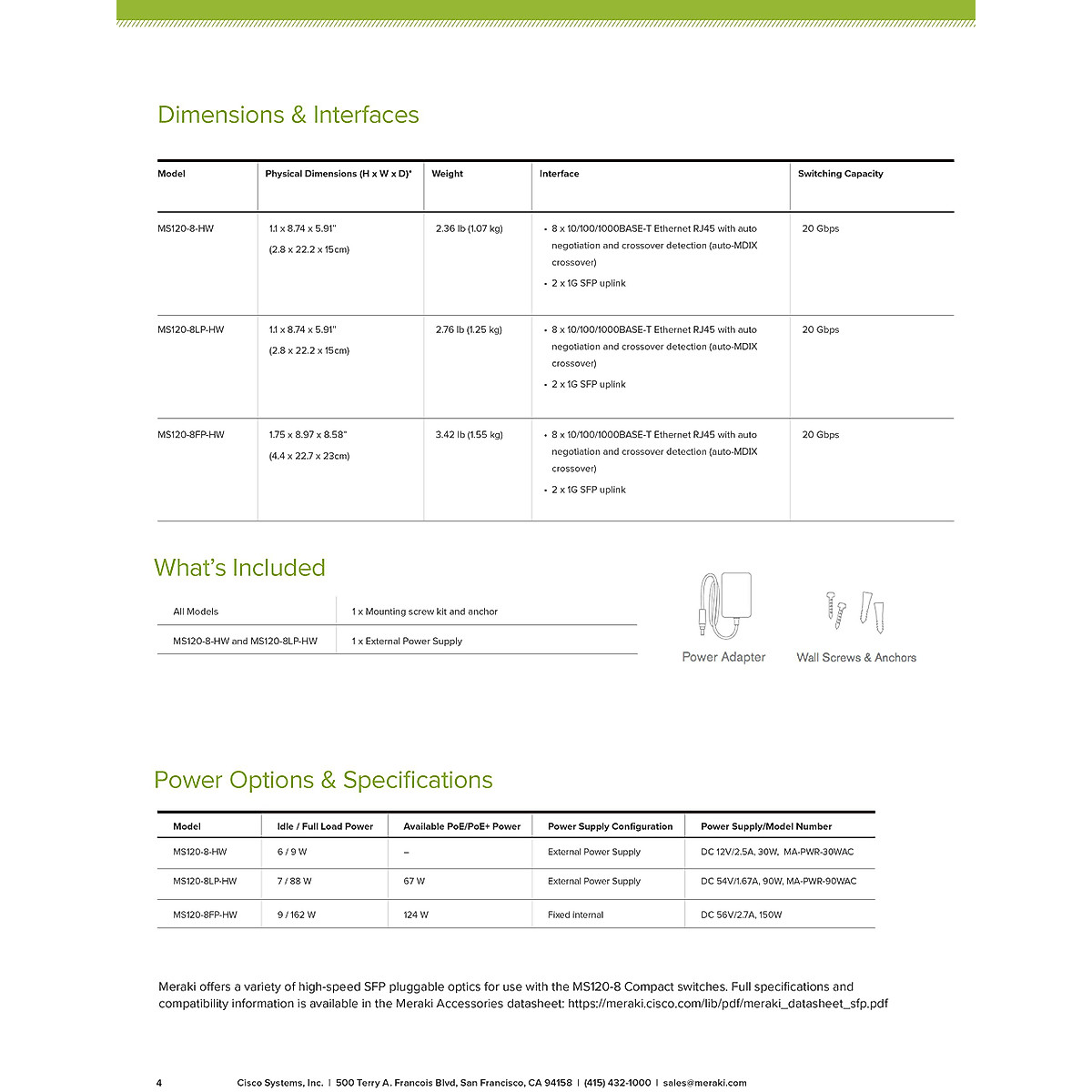 Dimensions & Interfaces

| Model | Physical Dimensions (H x W x D)* | Weight | Interface | Switching Capacity |
|---|---|---|---|---|
| MS120-8-HW | 1.1 x 8.74 x 5.91" (2.8 x 22.2 x 15cm) | 2.36 lb (1.07 kg) | • 8 x 10/100/1000BASE-T Ethernet RJ45 with auto negotiation and crossover detection (auto-MDIX crossover) • 2 x 1G SFP uplink | 20 Gbps |
| MS120-8LP-HW | 1.1 x 8.74 x 5.91" (2.8 x 22.2 x 15cm) | 2.76 lb (1.25 kg) | • 8 x 10/100/1000BASE-T Ethernet RJ45 with auto negotiation and crossover detection (auto-MDIX crossover) • 2 x 1G SFP uplink | 20 Gbps |
| MS120-8FP-HW | 1.75 x 8.97 x 8.58" (4.4 x 22.7 x 23cm) | 3.42 lb (1.55 kg) | • 8 x 10/100/1000BASE-T Ethernet RJ45 with auto negotiation and crossover detection (auto-MDIX crossover) • 2 x 1G SFP uplink | 20 Gbps |

What's Included

| All Models | 1 x Mounting screw kit and anchor |
|---|---|
| MS120-8-HW and MS120-8LP-HW | 1 x External Power Supply |

Power Adapter

Wall Screws & Anchors

Power Options & Specifications

| Model | Idle / Full Load Power | Available PoE/PoE+ Power | Power Supply Configuration | Power Supply/Model Number |
|---|---|---|---|---|
| MS120-8-HW | 6 / 9 W | – | External Power Supply | DC 12V/2.5A, 30W, MA-PWR-30WAC |
| MS120-8LP-HW | 7 / 88 W | 67 W | External Power Supply | DC 54V/1.67A, 90W, MA-PWR-90WAC |
| MS120-8FP-HW | 9 / 162 W | 124 W | Fixed internal | DC 56V/2.7A, 150W |

Meraki offers a variety of high-speed SFP pluggable optics for use with the MS120-8 Compact switches. Full specifications and compatibility information is available in the Meraki Accessories datasheet: https://meraki.cisco.com/lib/pdf/meraki_datasheet_sfp.pdf

4 Cisco Systems, Inc. | 500 Terry A. Francois Blvd, San Francisco, CA 94158 | (415) 432-1000 | sales@meraki.com